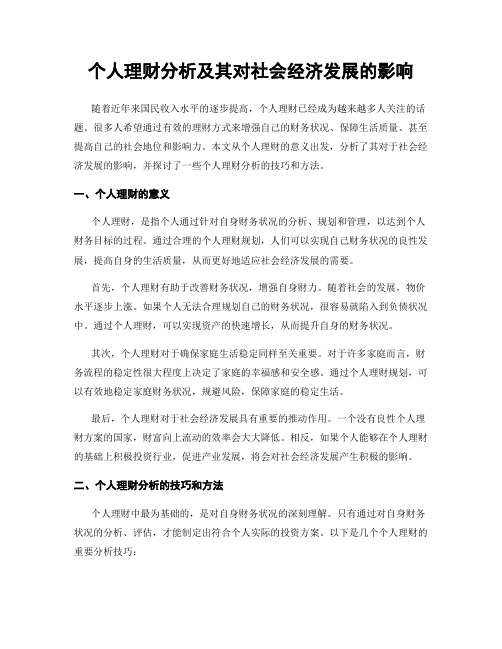 个人理财分析及其对社会经济发展的影响

随着近年来国民收入水平的逐步提高，个人理财已经成为越来越多人关注的话题。很多人希望通过有效的理财方式来增强自己的财务状况、保障生活质量、甚至提高自己的社会地位和影响力。本文从个人理财的意义出发，分析了其对于社会经济发展的影响，并探讨了一些个人理财分析的技巧和方法。

一、个人理财的意义

个人理财，是指个人通过针对自身财务状况的分析、规划和管理，以达到个人财务目标的过程。通过合理的个人理财规划，人们可以实现自己财务状况的良性发展，提高自身的生活质量，从而更好地适应社会经济发展的需要。

首先，个人理财有助于改善财务状况，增强自身财力。随着社会的发展，物价水平逐步上涨。如果个人无法合理规划自己的财务状况，很容易就陷入到负债状况中。通过个人理财，可以实现资产的快速增长，从而提升自身的财务状况。

其次，个人理财对于确保家庭生活稳定同样至关重要。对于许多家庭而言，财务流程的稳定性很大程度上决定了家庭的幸福感和安全感。通过个人理财规划，可以有效地稳定家庭财务状况，规避风险，保障家庭的稳定生活。

最后，个人理财对于社会经济发展具有重要的推动作用。一个没有良性个人理财方案的国家，财富向上流动的效率会大大降低。相反，如果个人能够在个人理财的基础上积极投资行业，促进产业发展，将会对社会经济发展产生积极的影响。

二、个人理财分析的技巧和方法

个人理财中最为基础的，是对自身财务状况的深刻理解。只有通过对自身财务状况的分析、评估，才能制定出符合个人实际的投资方案。以下是几个个人理财的重要分析技巧：